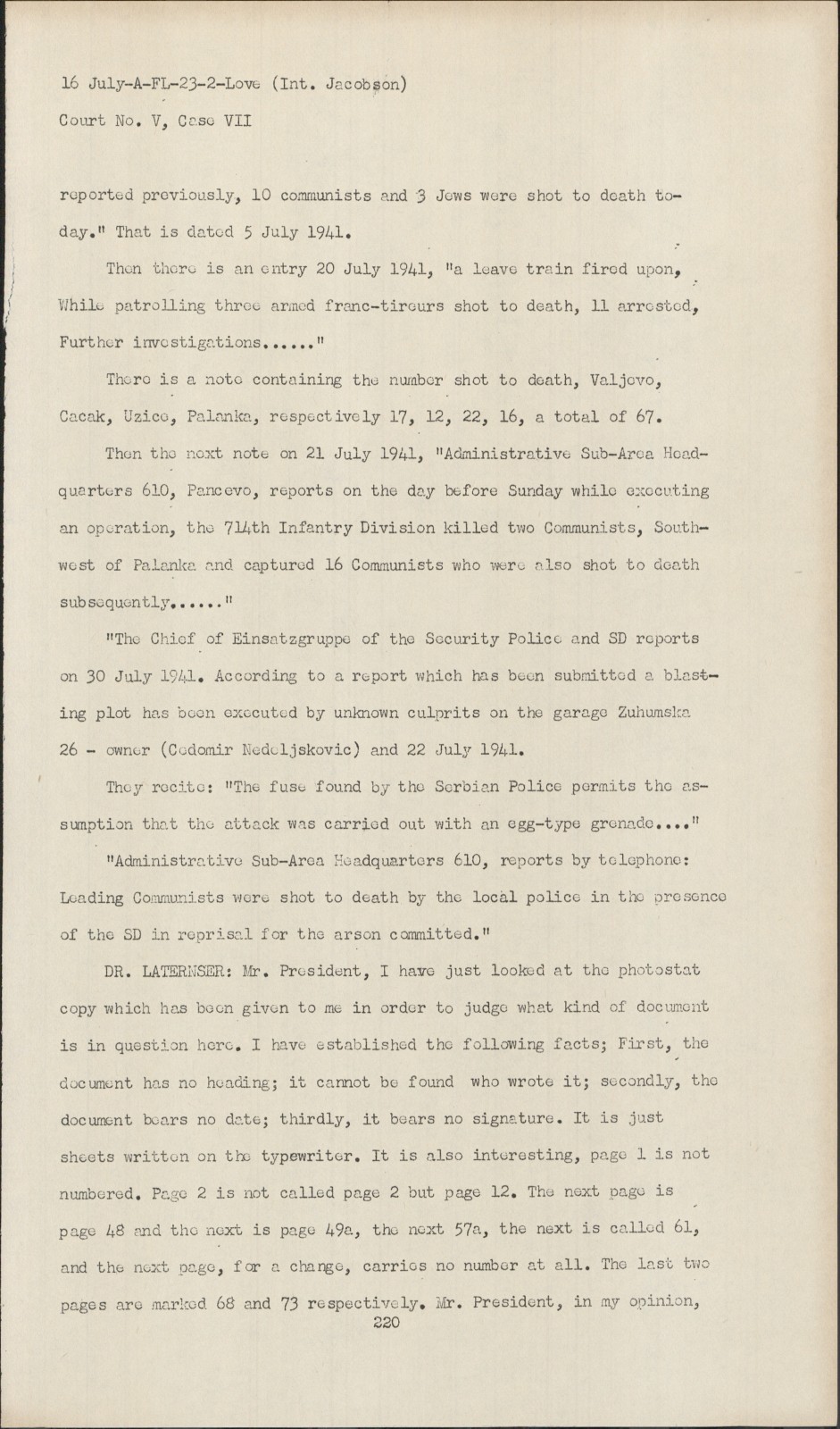 16 July-A-FL-23-2-Love (Int. Jacobson)

Court No. V, Case VII

reported previously, 10 communists and 3 Jews were shot to death today." That is dated 5 July 1941.

Then there is an entry 20 July 1941, "a leave train fired upon, While patrolling three armed franc-tireurs shot to death, 11 arrested, Further investigations......"

There is a note containing the number shot to death, Valjevo, Cacak, Uzice, Palanka, respectively 17, 12, 22, 16, a total of 67.

Then the next note on 21 July 1941, "Administrative Sub-Area Headquarters 610, Pancevo, reports on the day before Sunday while executing an operation, the 714th Infantry Division killed two Communists, Southwest of Palanka and captured 16 Communists who were also shot to death subsequently......"

"The Chief of Einsatzgruppe of the Security Police and SD reports on 30 July 1941. According to a report which has been submitted a blasting plot has been executed by unknown culprits on the garage Zuhumska 26 - owner (Cedomir Nedeljskovic) and 22 July 1941.

They recite: "The fuse found by the Serbian Police permits the assumption that the attack was carried out with an egg-type grenade...."

"Administrative Sub-Area Headquarters 610, reports by telephone: Leading Communists were shot to death by the local police in the presence of the SD in reprisal for the arson committed."

DR. LATERNSER: Mr. President, I have just looked at the photostat copy which has been given to me in order to judge what kind of document is in question here. I have established the following facts; First, the document has no heading; it cannot be found who wrote it; secondly, the document bears no date; thirdly, it bears no signature. It is just sheets written on the typewriter. It is also interesting, page 1 is not numbered. Page 2 is not called page 2 but page 12. The next page is page 48 and the next is page 49a, the next 57a, the next is called 61, and the next page, for a change, carries no number at all. The last two pages are marked 68 and 73 respectively. Mr. President, in my opinion,

220